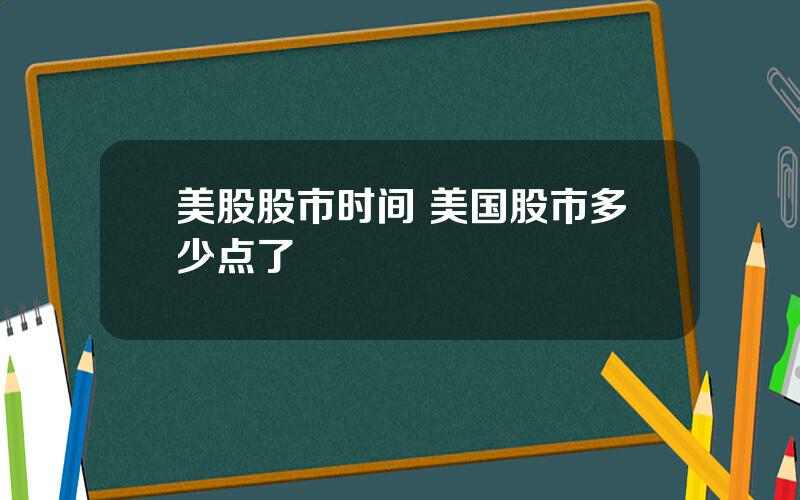 美股股市时间 美国股市多少点了